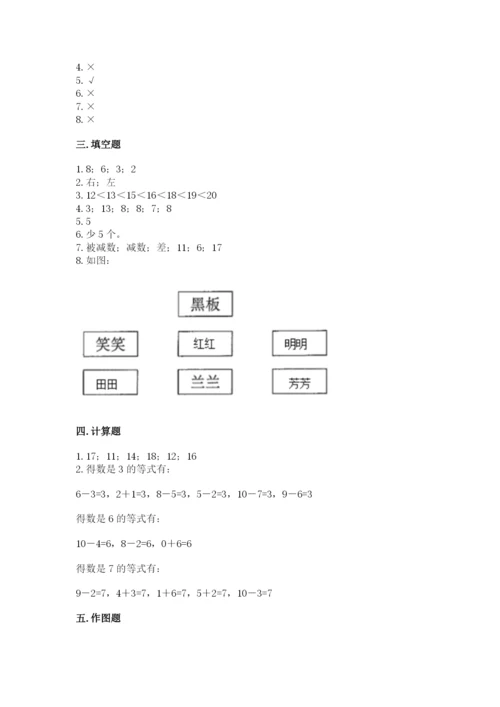 4. ×
5. √
6. ×
7. ×
8. ×

三. 填空题

1. 8；6；3；2
2. 右；左
3. 12＜13＜15＜16＜18＜19＜20
4. 3；13；8；8；7；8
5. 5
6. 少 5 个。
7. 被减数；减数；差；11；6；17
8. 如图：

黑板

笑笑

红红

明明

田田

兰兰

芳芳

四. 计算题

1. 17；11；14；18；12；16
2. 得数是 3 的等式有：

6－3=3，2＋1=3，8－5=3，5－2=3，10－7=3，9－6=3

得数是 6 的等式有：

10－4=6，8－2=6，0＋6=6

得数是 7 的等式有：

9－2=7，4＋3=7，1＋6=7，5＋2=7，10－3=7

五. 作图题